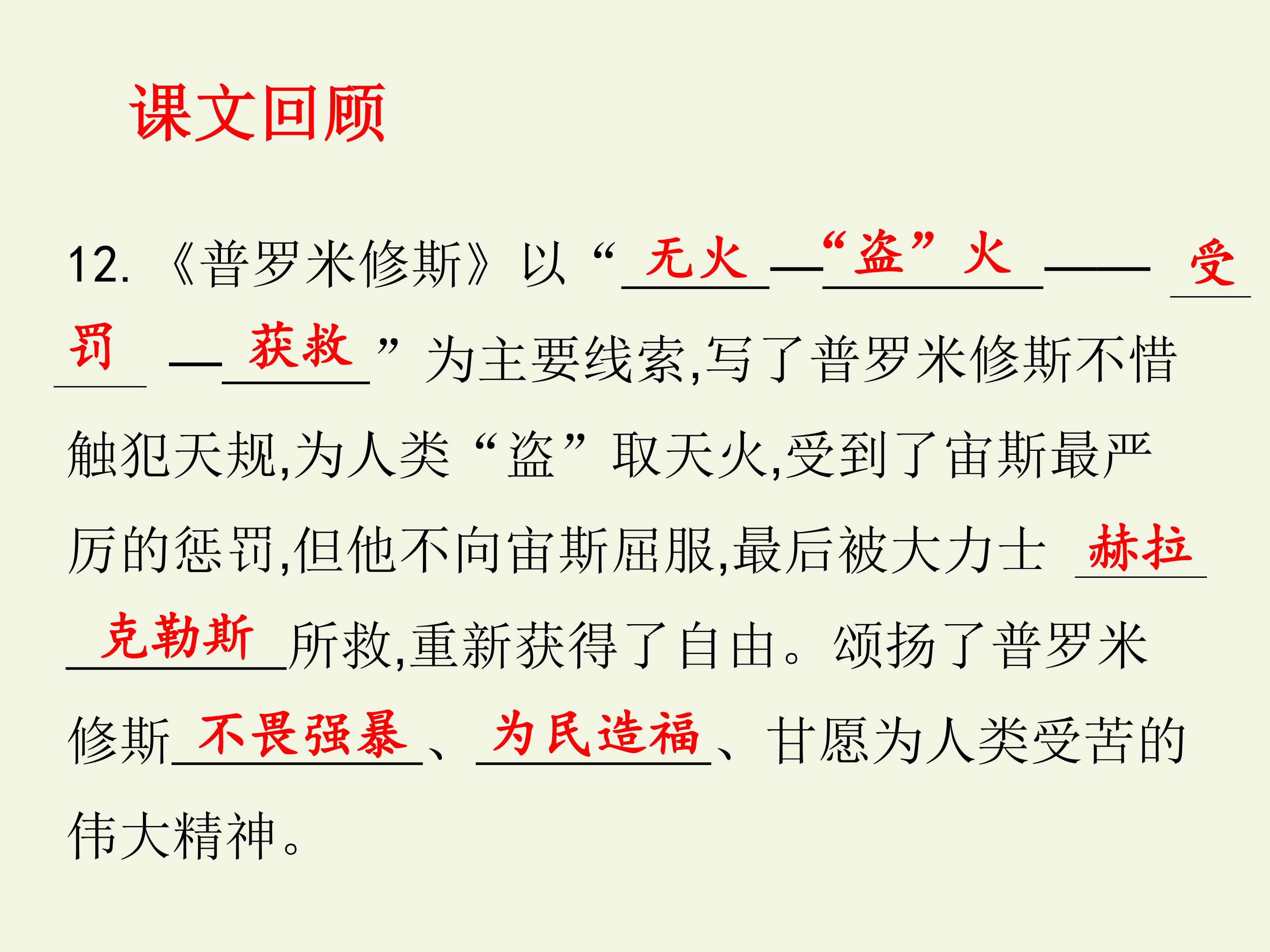 课文回顾

12.《普罗米修斯》以“无火—“盗”火——受罚—获救”为主要线索,写了普罗米修斯不惜触犯天规,为人类“盗”取天火,受到了宙斯最严厉的惩罚,但他不向宙斯屈服,最后被大力士赫拉克勒斯所救,重新获得了自由。颂扬了普罗米修斯不畏强暴、为民造福、甘愿为人类受苦的伟大精神。